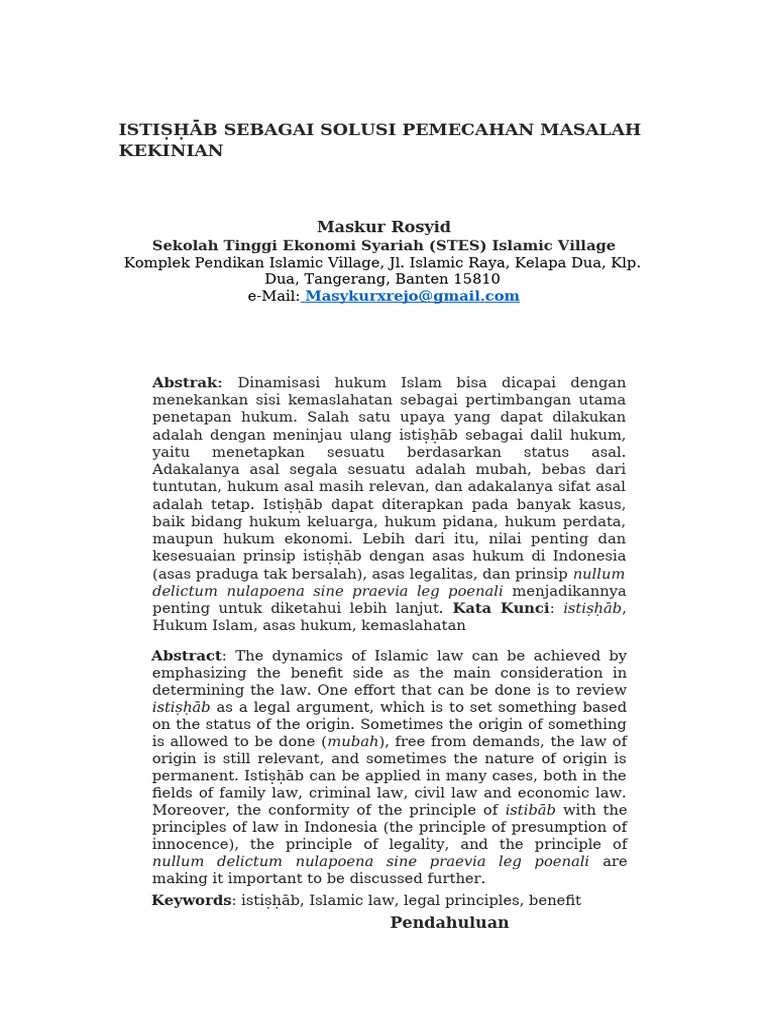 ISTIṢḤĀB SEBAGAI SOLUSI PEMECAHAN MASALAH KEKINIAN

Maskur Rosyid
Sekolah Tinggi Ekonomi Syariah (STES) Islamic Village
Komplek Pendikan Islamic Village, Jl. Islamic Raya, Kelapa Dua, Klp. Dua, Tangerang, Banten 15810
e-Mail: Masykurxrejo@gmail.com

Abstrak: Dinamisasi hukum Islam bisa dicapai dengan menekankan sisi kemaslahatan sebagai pertimbangan utama penetapan hukum. Salah satu upaya yang dapat dilakukan adalah dengan meninjau ulang istiṣḥāb sebagai dalil hukum, yaitu menetapkan sesuatu berdasarkan status asal. Adakalanya asal segala sesuatu adalah mubah, bebas dari tuntutan, hukum asal masih relevan, dan adakalanya sifat asal adalah tetap. Istiṣḥāb dapat diterapkan pada banyak kasus, baik bidang hukum keluarga, hukum pidana, hukum perdata, maupun hukum ekonomi. Lebih dari itu, nilai penting dan kesesuaian prinsip istiṣḥāb dengan asas hukum di Indonesia (asas praduga tak bersalah), asas legalitas, dan prinsip nullum delictum nulapoena sine praevia leg poenali menjadikannya penting untuk diketahui lebih lanjut. Kata Kunci: istiṣḥāb, Hukum Islam, asas hukum, kemaslahatan

Abstract: The dynamics of Islamic law can be achieved by emphasizing the benefit side as the main consideration in determining the law. One effort that can be done is to review istiṣḥāb as a legal argument, which is to set something based on the status of the origin. Sometimes the origin of something is allowed to be done (mubah), free from demands, the law of origin is still relevant, and sometimes the nature of origin is permanent. Istiṣḥāb can be applied in many cases, both in the fields of family law, criminal law, civil law and economic law. Moreover, the conformity of the principle of istibāb with the principles of law in Indonesia (the principle of presumption of innocence), the principle of legality, and the principle of nullum delictum nulapoena sine praevia leg poenali are making it important to be discussed further.

Keywords: istiṣḥāb, Islamic law, legal principles, benefit

Pendahuluan